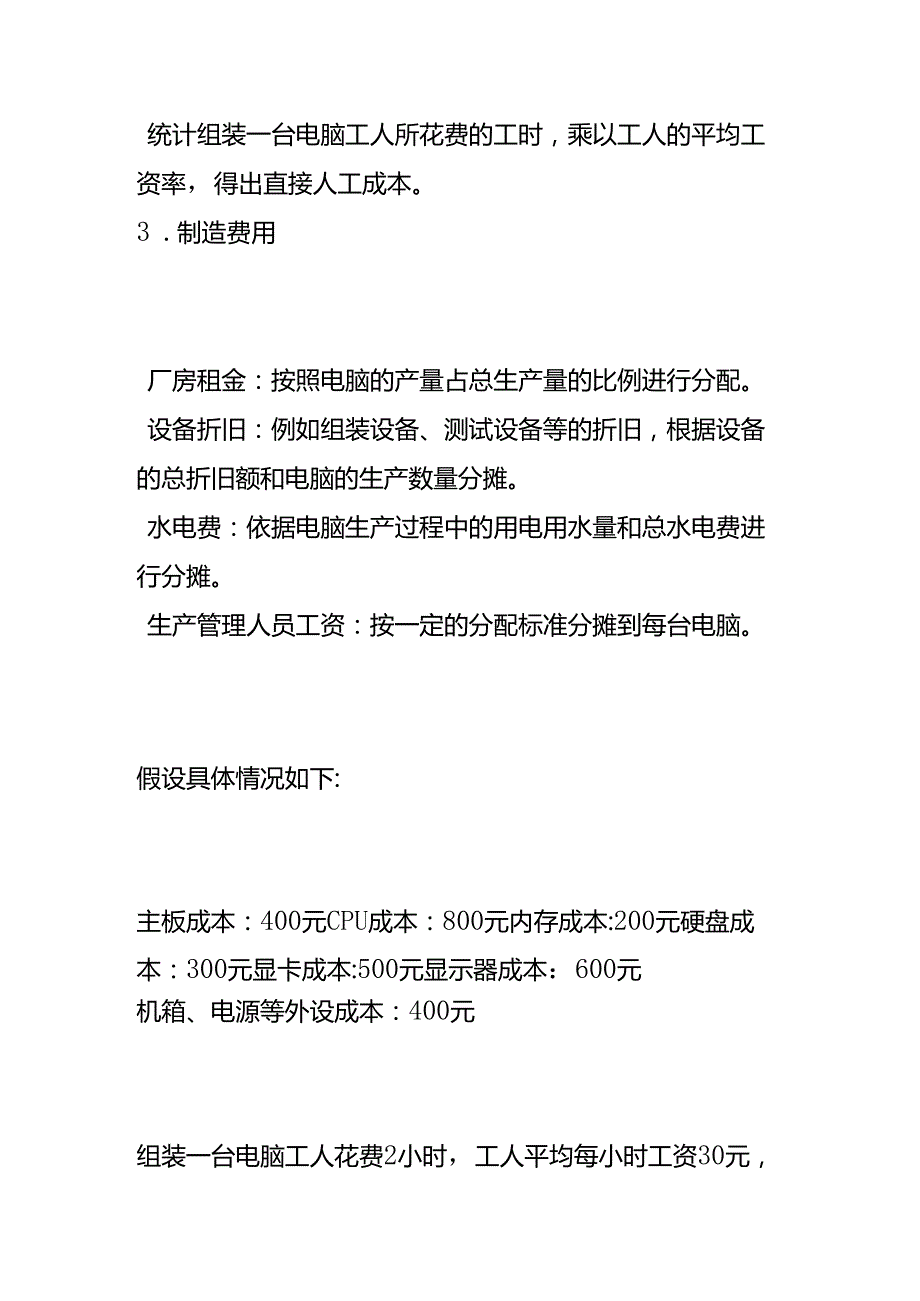 统计组装一台电脑工人所花费的工时，乘以工人的平均工资率，得出直接人工成本。
3．制造费用

厂房租金：按照电脑的产量占总生产量的比例进行分配。
设备折旧：例如组装设备、测试设备等的折旧，根据设备的总折旧额和电脑的生产数量分摊。
水电费：依据电脑生产过程中的用电用水量和总水电费进行分摊。
生产管理人员工资：按一定的分配标准分摊到每台电脑。

假设具体情况如下:

主板成本：400元CPU成本：800元内存成本:200元硬盘成本：300元显卡成本:500元显示器成本：600元
机箱、电源等外设成本：400元

组装一台电脑工人花费2小时，工人平均每小时工资30元，